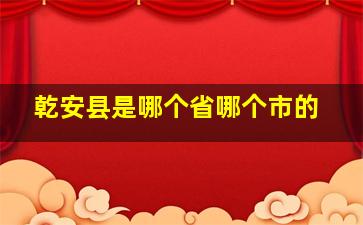 乾安县是哪个省哪个市的